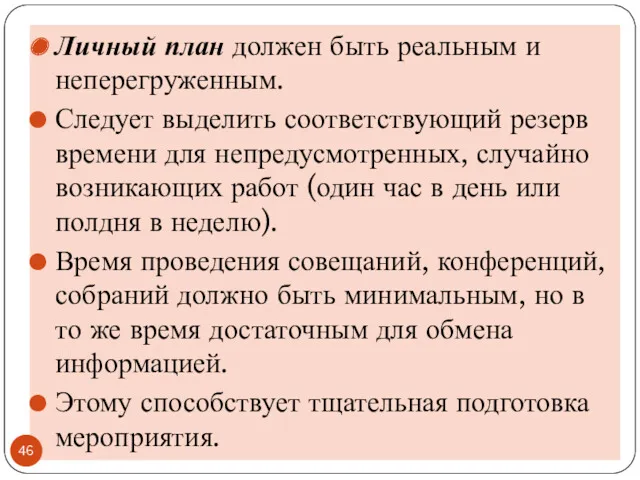 Личный план должен быть реальным и неперегруженным.

Следует выделить соответствующий резерв времени для непредусмотренных, случайно возникающих работ (один час в день или полдня в неделю).

Время проведения совещаний, конференций, собраний должно быть минимальным, но в то же время достаточным для обмена информацией.

Этому способствует тщательная подготовка мероприятия.

46